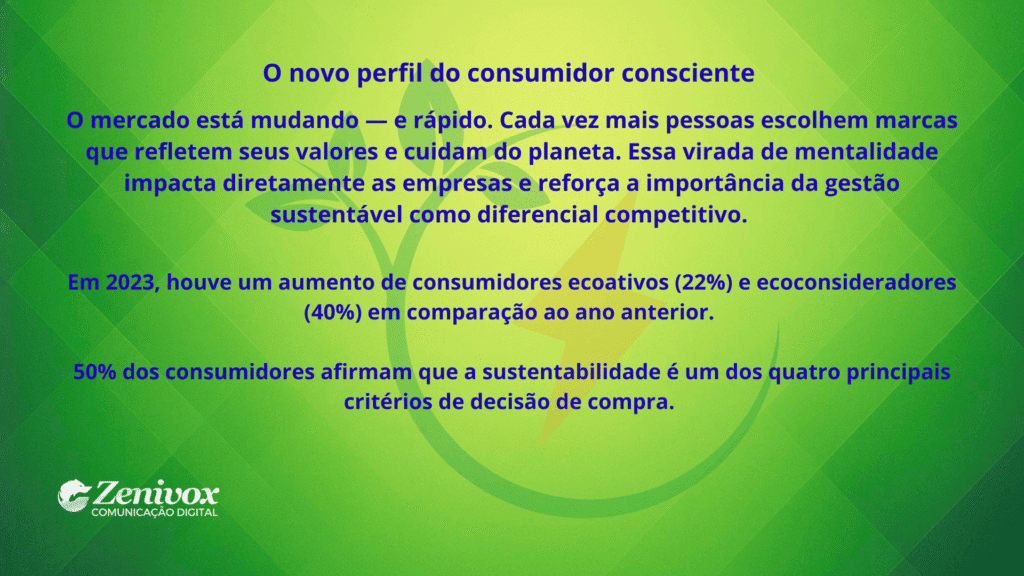 O novo perfil do consumidor consciente

O mercado está mudando — e rápido. Cada vez mais pessoas escolhem marcas que refletem seus valores e cuidam do planeta. Essa virada de mentalidade impacta diretamente as empresas e reforça a importância da gestão sustentável como diferencial competitivo.

Em 2023, houve um aumento de consumidores ecoativos (22%) e ecoconsideradores (40%) em comparação ao ano anterior.

50% dos consumidores afirmam que a sustentabilidade é um dos quatro principais critérios de decisão de compra.

Zenivox
COMUNICAÇÃO DIGITAL